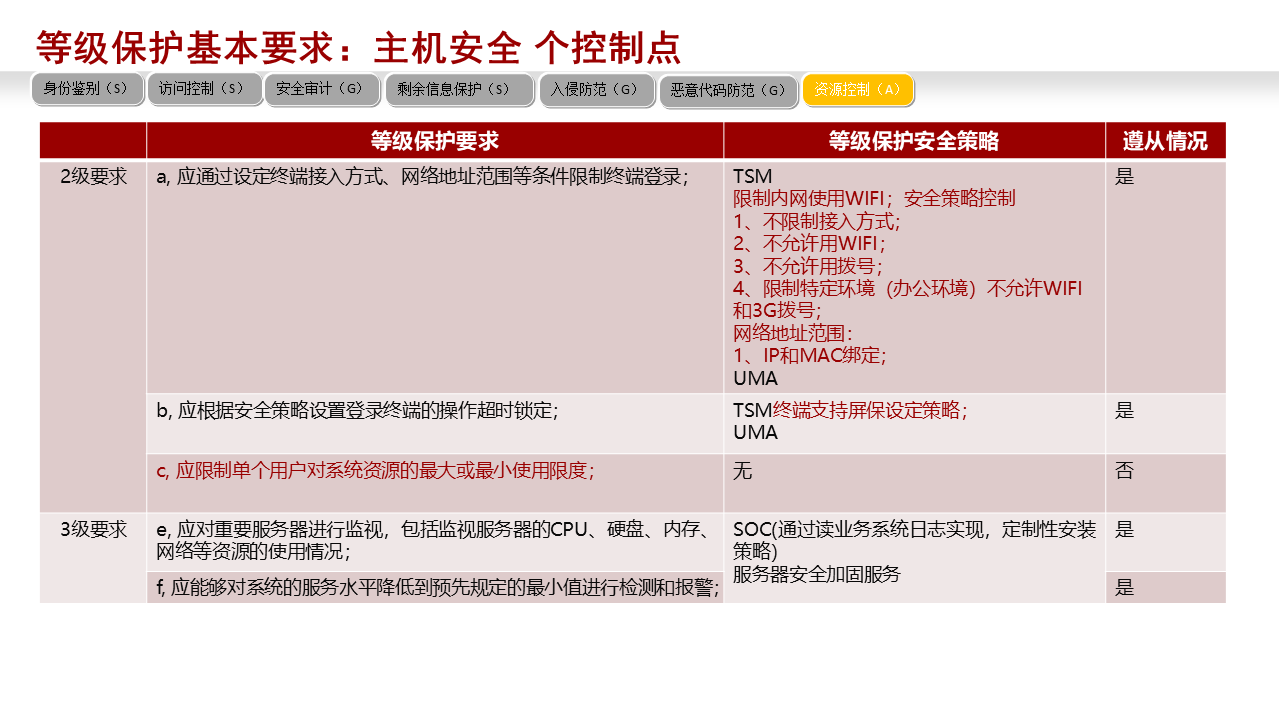 等级保护基本要求：主机安全 个控制点

身份鉴别（S） 访问控制（S） 安全审计（G） 剩余信息保护（S） 入侵防范（G） 恶意代码防范（G） 资源控制（A）

| | 等级保护要求 | 等级保护安全策略 | 遵从情况 |
|---|---|---|---|
| 2级要求 | a, 应通过设定终端接入方式、网络地址范围等条件限制终端登录； | TSM 限制内网使用WIFI；安全策略控制 1、不限制接入方式; 2、不允许用WIFI； 3、不允许用拨号； 4、限制特定环境（办公环境）不允许WIFI和3G拨号; 网络地址范围: 1、IP和MAC绑定; UMA | 是 |
| | b, 应根据安全策略设置登录终端的操作超时锁定; | TSM终端支持屏保设定策略; UMA | 是 |
| | c, 应限制单个用户对系统资源的最大或最小使用限度; | 无 | 否 |
| 3级要求 | e, 应对重要服务器进行监视，包括监视服务器的CPU、硬盘、内存、网络等资源的使用情况； | SOC(通过读业务系统日志实现，定制性安装策略) 服务器安全加固服务 | 是 |
| | f, 应能够对系统的服务水平降低到预先规定的最小值进行检测和报警; | | 是 |